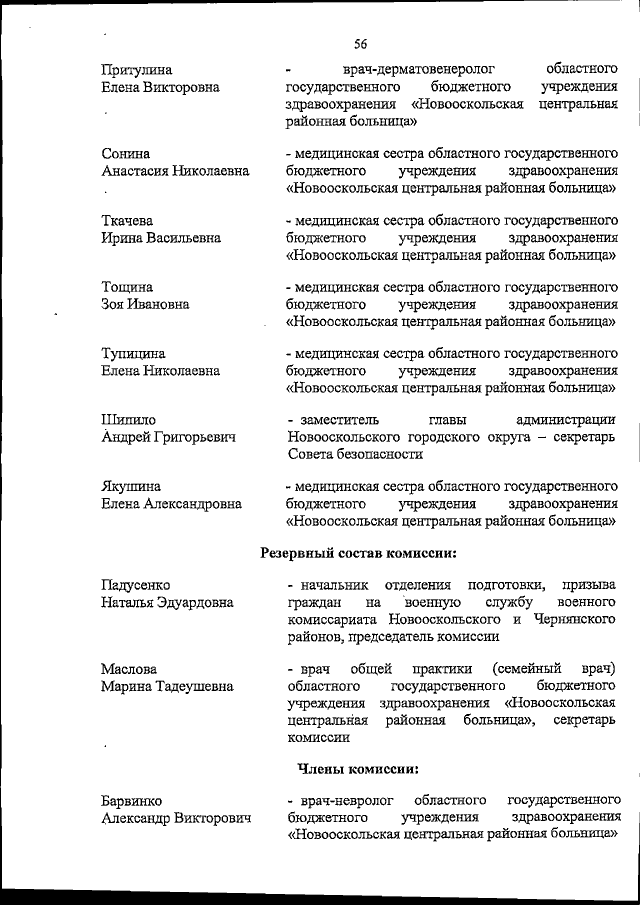 56

Притулина Елена Викторовна
- врач-дерматовенеролог областного государственного бюджетного учреждения здравоохранения «Новооскольская центральная районная больница»

Сонина Анастасия Николаевна
- медицинская сестра областного государственного бюджетного учреждения здравоохранения «Новооскольская центральная районная больница»

Ткачева Ирина Васильевна
- медицинская сестра областного государственного бюджетного учреждения здравоохранения «Новооскольская центральная районная больница»

Тощина Зоя Ивановна
- медицинская сестра областного государственного бюджетного учреждения здравоохранения «Новооскольская центральная районная больница»

Тупицина Елена Николаевна
- медицинская сестра областного государственного бюджетного учреждения здравоохранения «Новооскольская центральная районная больница»

Шипило Андрей Григорьевич
- заместитель главы администрации Новооскольского городского округа – секретарь Совета безопасности

Якушина Елена Александровна
- медицинская сестра областного государственного бюджетного учреждения здравоохранения «Новооскольская центральная районная больница»

Резервный состав комиссии:

Падусенко Наталья Эдуардовна
- начальник отделения подготовки, призыва граждан на военную службу военного комиссариата Новооскольского и Чернянского районов, председатель комиссии

Маслова Марина Тадеушевна
- врач общей практики (семейный врач) областного государственного бюджетного учреждения здравоохранения «Новооскольская центральная районная больница», секретарь комиссии

Члены комиссии:

Барвинко Александр Викторович
- врач-невролог областного государственного бюджетного учреждения здравоохранения «Новооскольская центральная районная больница»